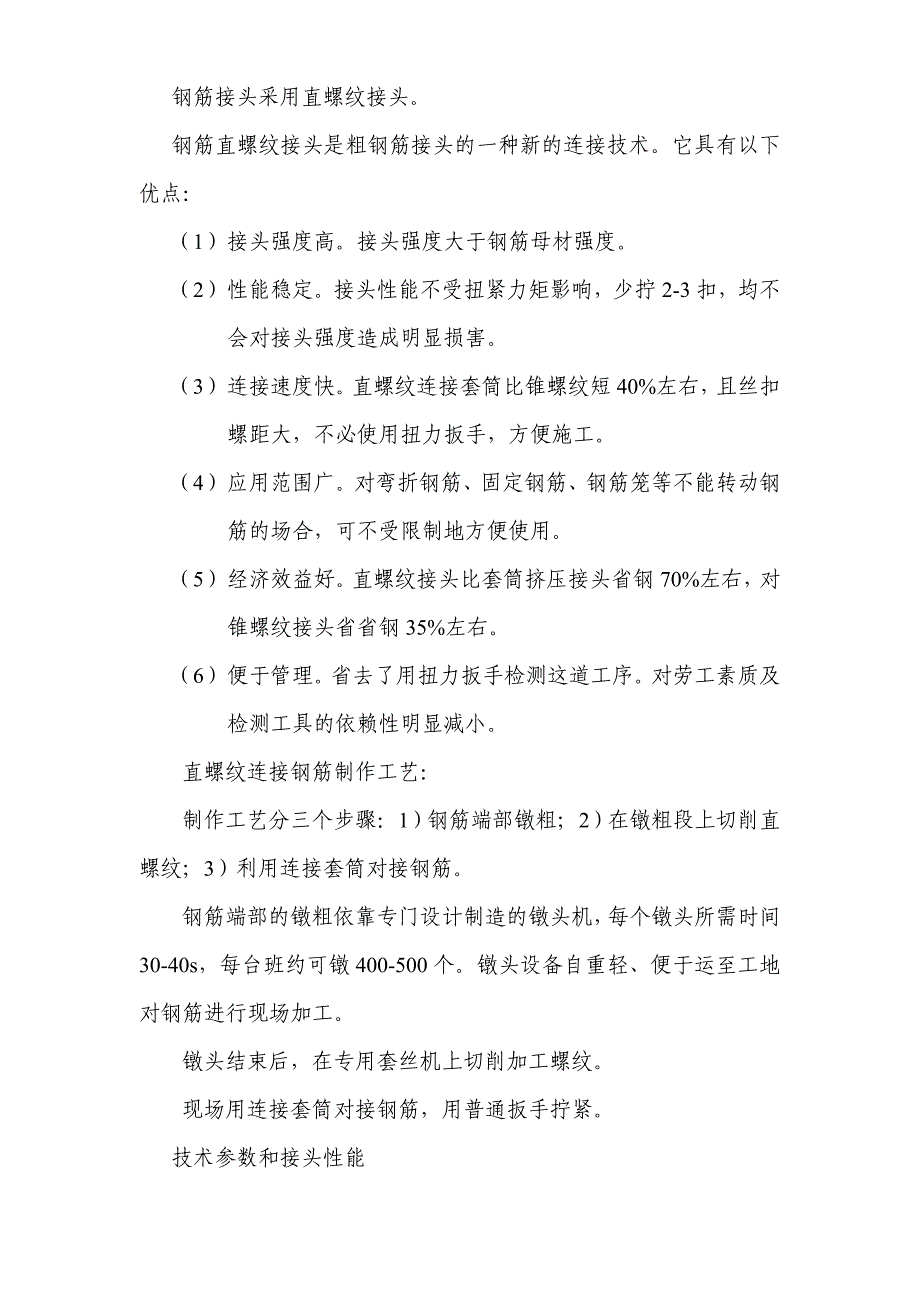 钢筋接头采用直螺纹接头。

钢筋直螺纹接头是粗钢筋接头的一种新的连接技术。它具有以下优点：

（1）接头强度高。接头强度大于钢筋母材强度。

（2）性能稳定。接头性能不受扭紧力矩影响，少拧 2-3 扣，均不会对接头强度造成明显损害。

（3）连接速度快。直螺纹连接套筒比锥螺纹短 40%左右，且丝扣螺距大，不必使用扭力扳手，方便施工。

（4）应用范围广。对弯折钢筋、固定钢筋、钢筋笼等不能转动钢筋的场合，可不受限制地方便使用。

（5）经济效益好。直螺纹接头比套筒挤压接头省钢 70%左右，对锥螺纹接头省省钢 35%左右。

（6）便于管理。省去了用扭力扳手检测这道工序。对劳工素质及检测工具的依赖性明显减小。

直螺纹连接钢筋制作工艺：

制作工艺分三个步骤：1）钢筋端部镦粗；2）在镦粗段上切削直螺纹；3）利用连接套筒对接钢筋。

钢筋端部的镦粗依靠专门设计制造的镦头机，每个镦头所需时间 30-40s，每台班约可镦 400-500 个。镦头设备自重轻、便于运至工地对钢筋进行现场加工。

镦头结束后，在专用套丝机上切削加工螺纹。

现场用连接套筒对接钢筋，用普通扳手拧紧。

技术参数和接头性能